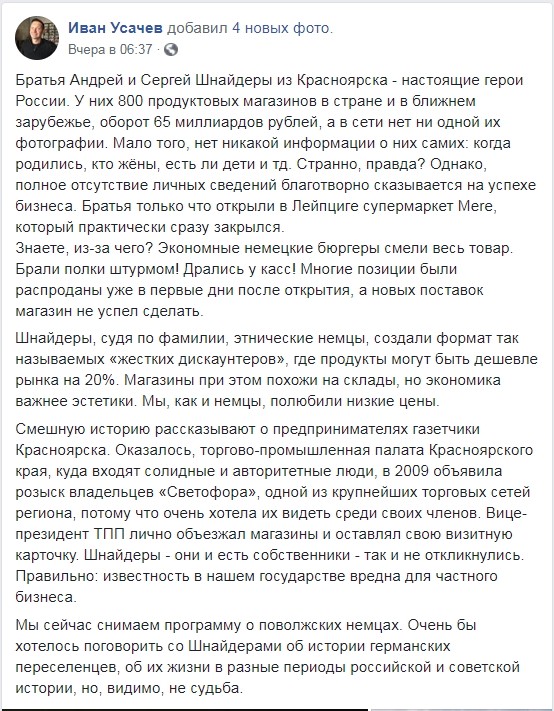 Иван Усачев добавил 4 новых фото.
Вчера в 06:37 ·

Братья Андрей и Сергей Шнайдеры из Красноярска - настоящие герои России. У них 800 продуктовых магазинов в стране и в ближнем зарубежье, оборот 65 миллиардов рублей, а в сети нет ни одной их фотографии. Мало того, нет никакой информации о них самих: когда родились, кто жёны, есть ли дети и тд. Странно, правда? Однако, полное отсутствие личных сведений благотворно сказывается на успехе бизнеса. Братья только что открыли в Лейпциге супермаркет Mere, который практически сразу закрылся.
Знаете, из-за чего? Экономные немецкие бюргеры смели весь товар. Брали полки штурмом! Дрались у касс! Многие позиции были распроданы уже в первые дни после открытия, а новых поставок магазин не успел сделать.

Шнайдеры, судя по фамилии, этнические немцы, создали формат так называемых «жестких дискаунтеров», где продукты могут быть дешевле рынка на 20%. Магазины при этом похожи на склады, но экономика важнее эстетики. Мы, как и немцы, полюбили низкие цены.

Смешную историю рассказывают о предпринимателях газетчики Красноярска. Оказалось, торгово-промышленная палата Красноярского края, куда входят солидные и авторитетные люди, в 2009 объявила розыск владельцев «Светофора», одной из крупнейших торговых сетей региона, потому что очень хотела их видеть среди своих членов. Вице-президент ТПП лично объезжал магазины и оставлял свою визитную карточку. Шнайдеры - они и есть собственники - так и не откликнулись. Правильно: известность в нашем государстве вредна для частного бизнеса.

Мы сейчас снимаем программу о поволжских немцах. Очень бы хотелось поговорить со Шнайдерами об истории германских переселенцев, об их жизни в разные периоды российской и советской истории, но, видимо, не судьба.